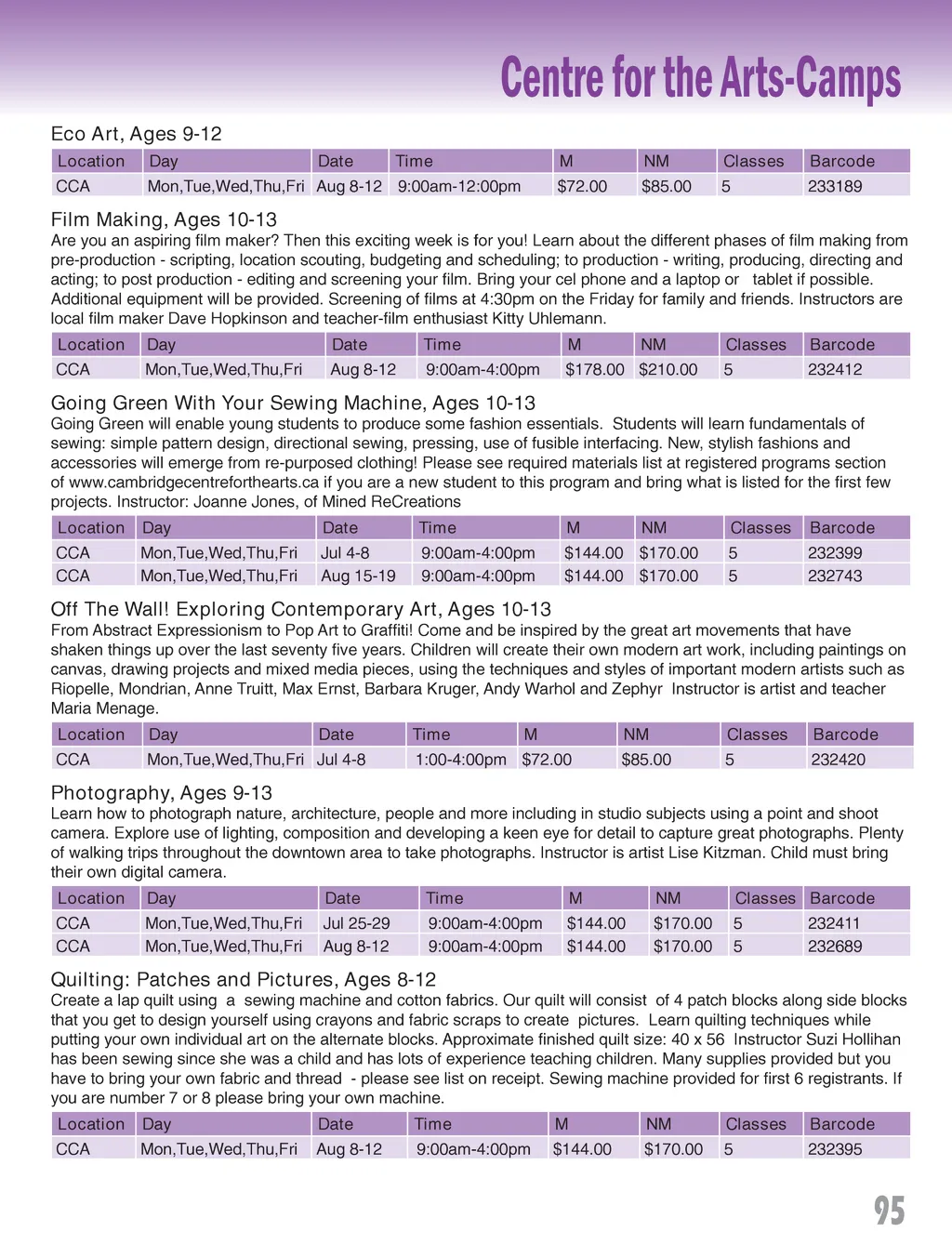 Centre for the Arts-Camps

Eco Art, Ages 9-12

| Location | Day | Date | Time | M | NM | Classes | Barcode |
|---|---|---|---|---|---|---|---|
| CCA | Mon,Tue,Wed,Thu,Fri | Aug 8-12 | 9:00am-12:00pm | $72.00 | $85.00 | 5 | 233189 |

Film Making, Ages 10-13
Are you an aspiring film maker? Then this exciting week is for you! Learn about the different phases of film making from pre-production - scripting, location scouting, budgeting and scheduling; to production - writing, producing, directing and acting; to post production - editing and screening your film. Bring your cel phone and a laptop or tablet if possible. Additional equipment will be provided. Screening of films at 4:30pm on the Friday for family and friends. Instructors are local film maker Dave Hopkinson and teacher-film enthusiast Kitty Uhlemann.

| Location | Day | Date | Time | M | NM | Classes | Barcode |
|---|---|---|---|---|---|---|---|
| CCA | Mon,Tue,Wed,Thu,Fri | Aug 8-12 | 9:00am-4:00pm | $178.00 | $210.00 | 5 | 232412 |

Going Green With Your Sewing Machine, Ages 10-13
Going Green will enable young students to produce some fashion essentials. Students will learn fundamentals of sewing: simple pattern design, directional sewing, pressing, use of fusible interfacing. New, stylish fashions and accessories will emerge from re-purposed clothing! Please see required materials list at registered programs section of www.cambridgecentreforthearts.ca if you are a new student to this program and bring what is listed for the first few projects. Instructor: Joanne Jones, of Mined ReCreations

| Location | Day | Date | Time | M | NM | Classes | Barcode |
|---|---|---|---|---|---|---|---|
| CCA | Mon,Tue,Wed,Thu,Fri | Jul 4-8 | 9:00am-4:00pm | $144.00 | $170.00 | 5 | 232399 |
| CCA | Mon,Tue,Wed,Thu,Fri | Aug 15-19 | 9:00am-4:00pm | $144.00 | $170.00 | 5 | 232743 |

Off The Wall! Exploring Contemporary Art, Ages 10-13
From Abstract Expressionism to Pop Art to Graffiti! Come and be inspired by the great art movements that have shaken things up over the last seventy five years. Children will create their own modern art work, including paintings on canvas, drawing projects and mixed media pieces, using the techniques and styles of important modern artists such as Riopelle, Mondrian, Anne Truitt, Max Ernst, Barbara Kruger, Andy Warhol and Zephyr Instructor is artist and teacher Maria Menage.

| Location | Day | Date | Time | M | NM | Classes | Barcode |
|---|---|---|---|---|---|---|---|
| CCA | Mon,Tue,Wed,Thu,Fri | Jul 4-8 | 1:00-4:00pm | $72.00 | $85.00 | 5 | 232420 |

Photography, Ages 9-13
Learn how to photograph nature, architecture, people and more including in studio subjects using a point and shoot camera. Explore use of lighting, composition and developing a keen eye for detail to capture great photographs. Plenty of walking trips throughout the downtown area to take photographs. Instructor is artist Lise Kitzman. Child must bring their own digital camera.

| Location | Day | Date | Time | M | NM | Classes | Barcode |
|---|---|---|---|---|---|---|---|
| CCA | Mon,Tue,Wed,Thu,Fri | Jul 25-29 | 9:00am-4:00pm | $144.00 | $170.00 | 5 | 232411 |
| CCA | Mon,Tue,Wed,Thu,Fri | Aug 8-12 | 9:00am-4:00pm | $144.00 | $170.00 | 5 | 232689 |

Quilting: Patches and Pictures, Ages 8-12
Create a lap quilt using a sewing machine and cotton fabrics. Our quilt will consist of 4 patch blocks along side blocks that you get to design yourself using crayons and fabric scraps to create pictures. Learn quilting techniques while putting your own individual art on the alternate blocks. Approximate finished quilt size: 40 x 56 Instructor Suzi Hollihan has been sewing since she was a child and has lots of experience teaching children. Many supplies provided but you have to bring your own fabric and thread - please see list on receipt. Sewing machine provided for first 6 registrants. If you are number 7 or 8 please bring your own machine.

| Location | Day | Date | Time | M | NM | Classes | Barcode |
|---|---|---|---|---|---|---|---|
| CCA | Mon,Tue,Wed,Thu,Fri | Aug 8-12 | 9:00am-4:00pm | $144.00 | $170.00 | 5 | 232395 |

95